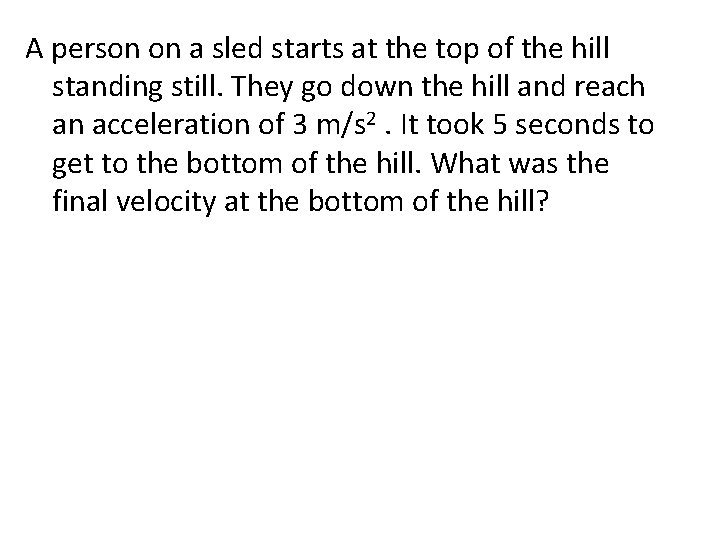 A person on a sled starts at the top of the hill standing still. They go down the hill and reach an acceleration of 3 $m/s^2$ . It took 5 seconds to get to the bottom of the hill. What was the final velocity at the bottom of the hill?